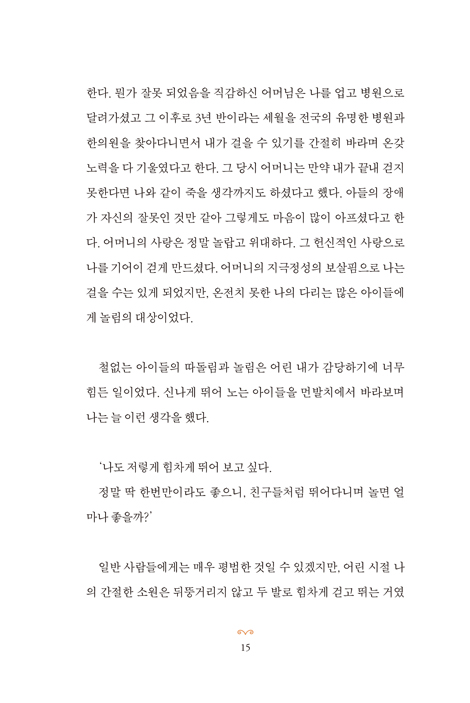 한다. 뭔가 잘못 되었음을 직감하신 어머님은 나를 업고 병원으로 달려가셨고 그 이후로 3년 반이라는 세월을 전국의 유명한 병원과 한의원을 찾아다니면서 내가 걸을 수 있기를 간절히 바라며 온갖 노력을 다 기울였다고 한다. 그 당시 어머니는 만약 내가 끝내 걷지 못한다면 나와 같이 죽을 생각까지도 하셨다고 했다. 아들의 장애가 자신의 잘못인 것만 같아 그렇게도 마음이 많이 아프셨다고 한다. 어머니의 사랑은 정말 놀랍고 위대하다. 그 헌신적인 사랑으로 나를 기어이 걷게 만드셨다. 어머니의 지극정성의 보살핌으로 나는 걸을 수는 있게 되었지만, 온전치 못한 나의 다리는 많은 아이들에게 놀림의 대상이었다.

철없는 아이들의 따돌림과 놀림은 어린 내가 감당하기에 너무 힘든 일이었다. 신나게 뛰어 노는 아이들을 먼발치에서 바라보며 나는 늘 이런 생각을 했다.

'나도 저렇게 힘차게 뛰어 보고 싶다.
정말 딱 한번만이라도 좋으니, 친구들처럼 뛰어다니며 놀면 얼마나 좋을까?'

일반 사람들에게는 매우 평범한 것일 수 있겠지만, 어린 시절 나의 간절한 소원은 뒤뚱거리지 않고 두 발로 힘차게 걷고 뛰는 거였

15